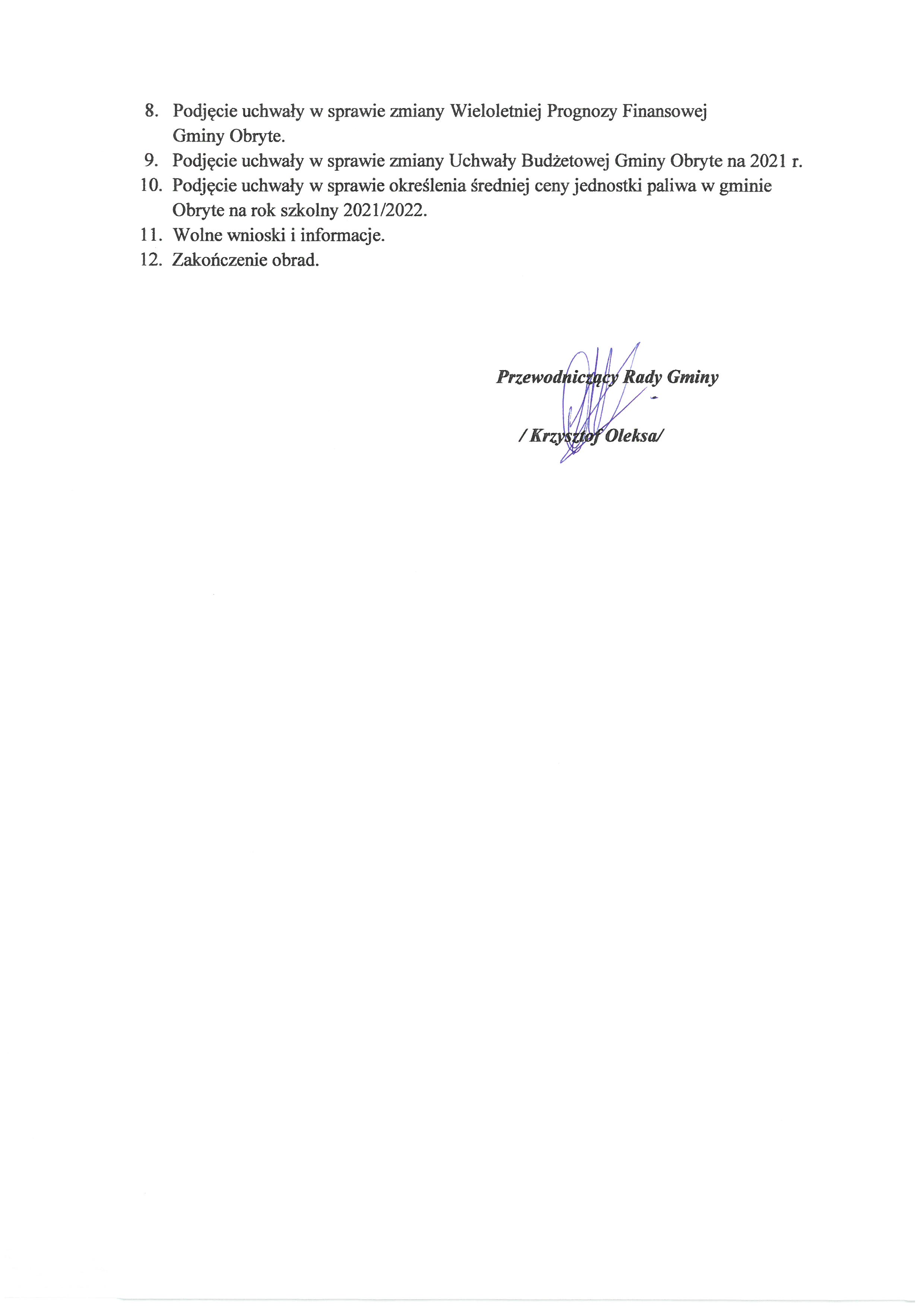 8. Podjęcie uchwały w sprawie zmiany Wieloletniej Prognozy Finansowej Gminy Obryte.
9. Podjęcie uchwały w sprawie zmiany Uchwały Budżetowej Gminy Obryte na 2021 r.
10. Podjęcie uchwały w sprawie określenia średniej ceny jednostki paliwa w gminie Obryte na rok szkolny 2021/2022.
11. Wolne wnioski i informacje.
12. Zakończenie obrad.

Przewodniczący Rady Gminy

/ Krzysztof Oleksa/